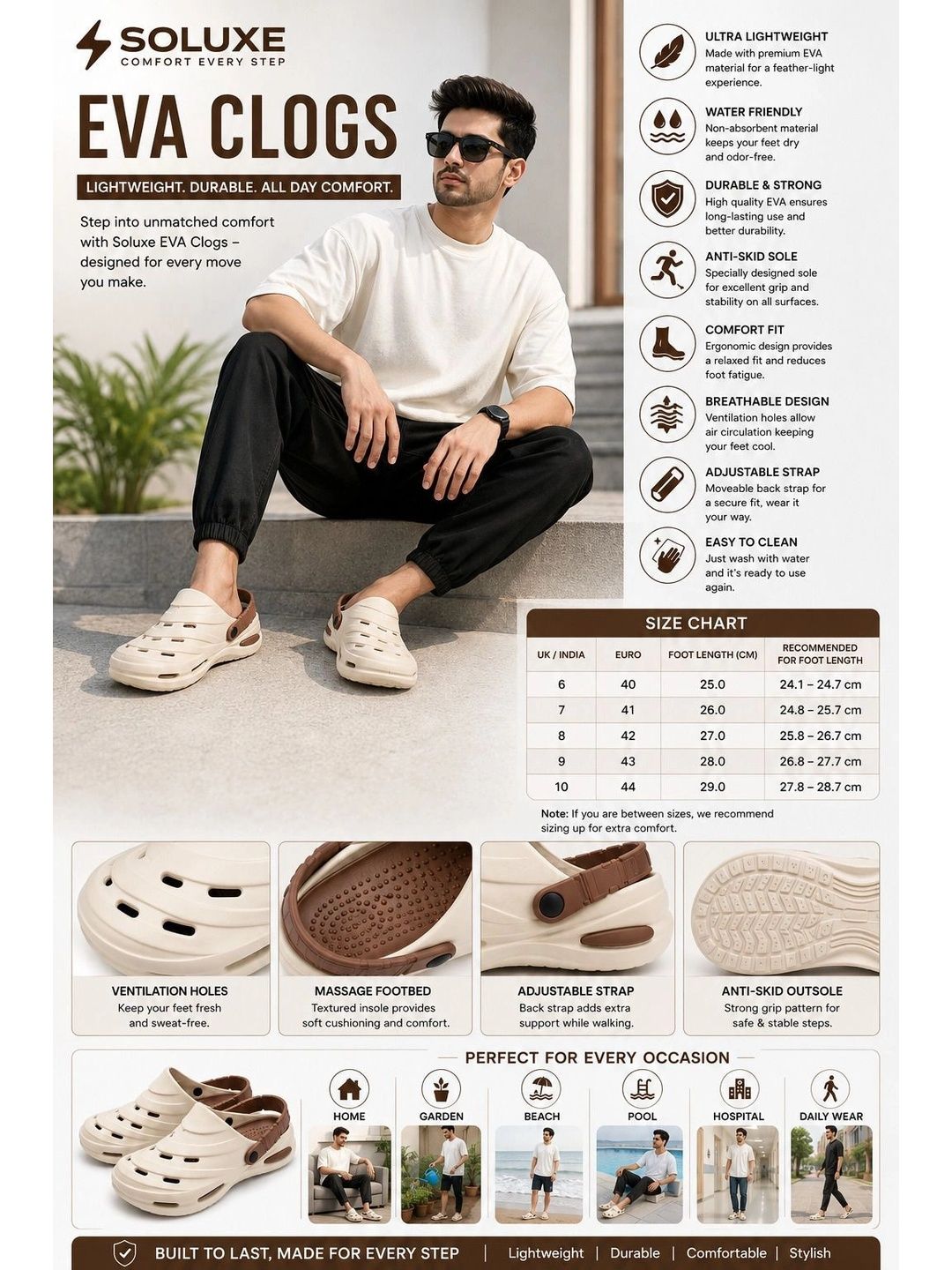 SOLUXE
COMFORT EVERY STEP

EVA CLOGS

LIGHTWEIGHT. DURABLE. ALL DAY COMFORT.

Step into unmatched comfort with Soluxe EVA Clogs – designed for every move you make.

ULTRA LIGHTWEIGHT
Made with premium EVA material for a feather-light experience.

WATER FRIENDLY
Non-absorbent material keeps your feet dry and odor-free.

DURABLE & STRONG
High quality EVA ensures long-lasting use and better durability.

ANTI-SKID SOLE
Specially designed sole for excellent grip and stability on all surfaces.

COMFORT FIT
Ergonomic design provides a relaxed fit and reduces foot fatigue.

BREATHABLE DESIGN
Ventilation holes allow air circulation keeping your feet cool.

ADJUSTABLE STRAP
Moveable back strap for a secure fit, wear it your way.

EASY TO CLEAN
Just wash with water and it's ready to use again.

SIZE CHART

| UK / INDIA | EURO | FOOT LENGTH (CM) | RECOMMENDED FOR FOOT LENGTH |
|---|---|---|---|
| 6 | 40 | 25.0 | 24.1 – 24.7 cm |
| 7 | 41 | 26.0 | 24.8 – 25.7 cm |
| 8 | 42 | 27.0 | 25.8 – 26.7 cm |
| 9 | 43 | 28.0 | 26.8 – 27.7 cm |
| 10 | 44 | 29.0 | 27.8 – 28.7 cm |

Note: If you are between sizes, we recommend sizing up for extra comfort.

VENTILATION HOLES
Keep your feet fresh and sweat-free.

MASSAGE FOOTBED
Textured insole provides soft cushioning and comfort.

ADJUSTABLE STRAP
Back strap adds extra support while walking.

ANTI-SKID OUTSOLE
Strong grip pattern for safe & stable steps.

PERFECT FOR EVERY OCCASION

HOME
GARDEN
BEACH
POOL
HOSPITAL
DAILY WEAR

BUILT TO LAST, MADE FOR EVERY STEP | Lightweight | Durable | Comfortable | Stylish